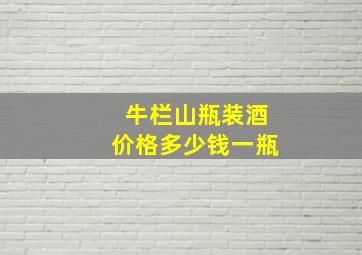 牛栏山瓶装酒
价格多少钱一瓶